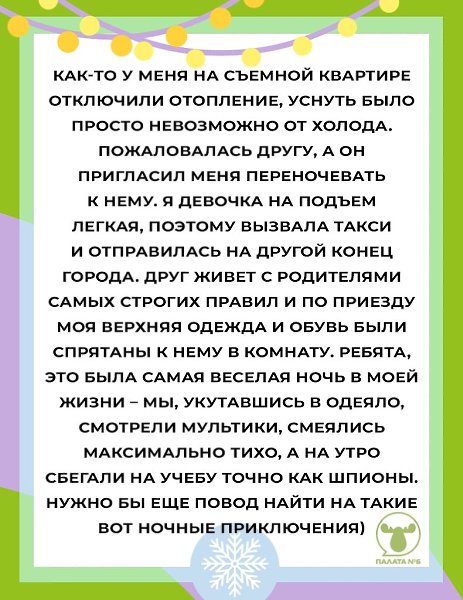 КАК-ТО У МЕНЯ НА СЪЕМНОЙ КВАРТИРЕ ОТКЛЮЧИЛИ ОТОПЛЕНИЕ, УСНУТЬ БЫЛО ПРОСТО НЕВОЗМОЖНО ОТ ХОЛОДА. ПОЖАЛОВАЛАСЬ ДРУГУ, А ОН ПРИГЛАСИЛ МЕНЯ ПЕРЕНОЧЕВАТЬ К НЕМУ. Я ДЕВОЧКА НА ПОДЪЕМ ЛЕГКАЯ, ПОЭТОМУ ВЫЗВАЛА ТАКСИ И ОТПРАВИЛАСЬ НА ДРУГОЙ КОНЕЦ ГОРОДА. ДРУГ ЖИВЕТ С РОДИТЕЛЯМИ САМЫХ СТРОГИХ ПРАВИЛ И ПО ПРИЕЗДУ МОЯ ВЕРХНЯЯ ОДЕЖДА И ОБУВЬ БЫЛИ СПРЯТАНЫ К НЕМУ В КОМНАТУ. РЕБЯТА, ЭТО БЫЛА САМАЯ ВЕСЕЛАЯ НОЧЬ В МОЕЙ ЖИЗНИ – МЫ, УКУТАВШИСЬ В ОДЕЯЛО, СМОТРЕЛИ МУЛЬТИКИ, СМЕЯЛИСЬ МАКСИМАЛЬНО ТИХО, А НА УТРО СБЕГАЛИ НА УЧЕБУ ТОЧНО КАК ШПИОНЫ. НУЖНО БЫ ЕЩЕ ПОВОД НАЙТИ НА ТАКИЕ ВОТ НОЧНЫЕ ПРИКЛЮЧЕНИЯ)

ПАЛАТА №6